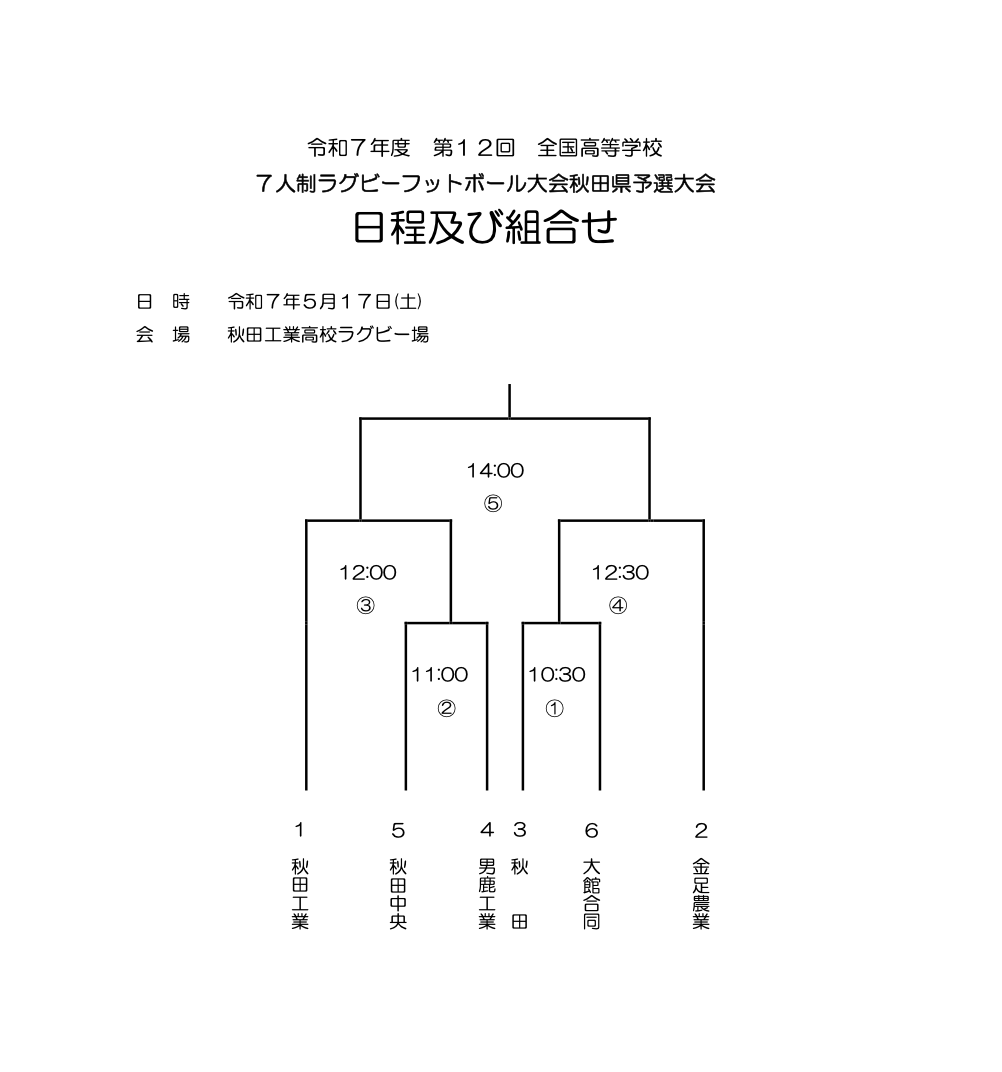 令和７年度　第１２回　全国高等学校
７人制ラグビーフットボール大会秋田県予選大会
日程及び組合せ

日　時　　令和７年５月１７日(土)
会　場　　秋田工業高校ラグビー場

14:00
⑤

12:00
③

12:30
④

11:00
②

10:30
①

1
秋田工業

5
秋田中央

4
男鹿工業

3
秋　田

6
大館合同

2
金足農業